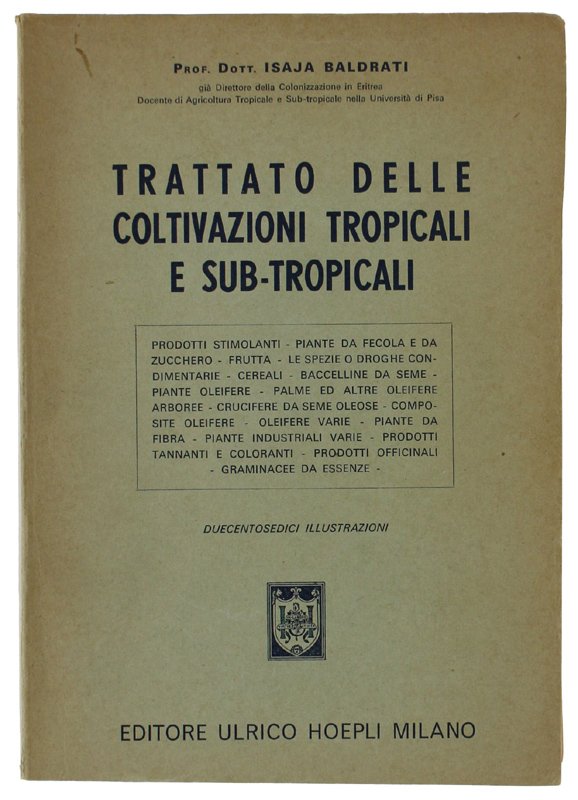 PROF. DOTT. ISAJA BALDRATI

già Direttore della Colonizzazione in Eritrea
Docente di Agricoltura Tropicale e Sub-tropicale nella Università di Pisa

TRATTATO DELLE COLTIVAZIONI TROPICALI E SUB-TROPICALI

PRODOTTI STIMOLANTI - PIANTE DA FECOLA E DA ZUCCHERO - FRUTTA - LE SPEZIE O DROGHE CONDIMENTARIE - CEREALI - BACCELLINE DA SEME - PIANTE OLEIFERE - PALME ED ALTRE OLEIFERE ARBOREE - CRUCIFERE DA SEME OLEOSE - COMPOSITE OLEIFERE - OLEIFERE VARIE - PIANTE DA FIBRA - PIANTE INDUSTRIALI VARIE - PRODOTTI TANNANTI E COLORANTI - PRODOTTI OFFICINALI - GRAMINACEE DA ESSENZE -

DUECENTOSEDICI ILLUSTRAZIONI

EDITORE ULRICO HOEPLI MILANO